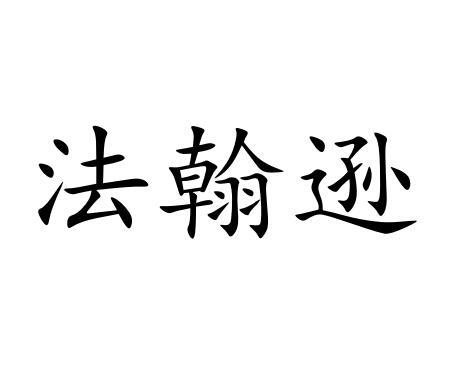 法翰逊